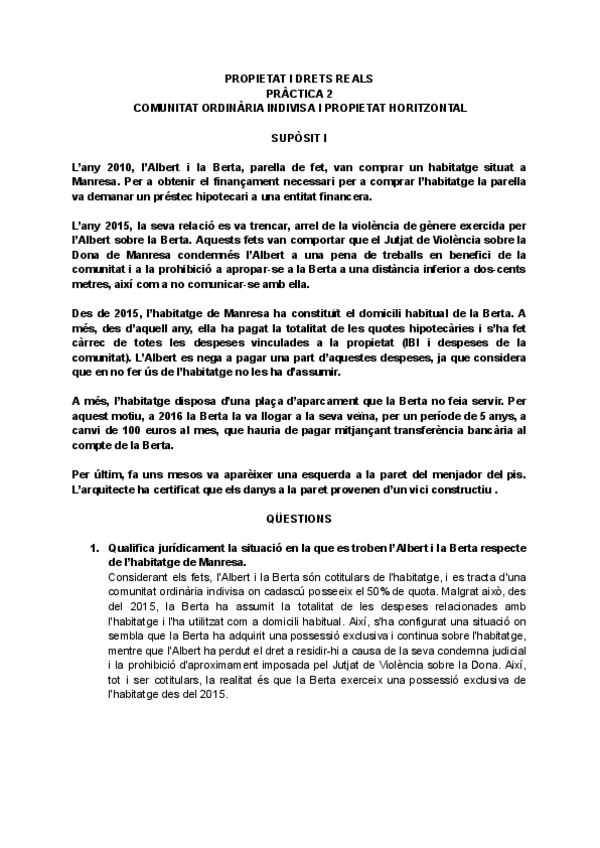 PROPIETAT I DRETS REALS
PRÀCTICA 2
COMUNITAT ORDINÀRIA INDIVISA I PROPIETAT HORITZONTAL

SUPÒSIT I

L'any 2010, l'Albert i la Berta, parella de fet, van comprar un habitatge situat a Manresa. Per a obtenir el finançament necessari per a comprar l'habitatge la parella va demanar un préstec hipotecari a una entitat financera.

L'any 2015, la seva relació es va trencar, arrel de la violència de gènere exercida per l'Albert sobre la Berta. Aquests fets van comportar que el Jutjat de Violència sobre la Dona de Manresa condemnés l'Albert a una pena de treballs en benefici de la comunitat i a la prohibició a apropar-se a la Berta a una distància inferior a dos-cents metres, així com a no comunicar-se amb ella.

Des de 2015, l'habitatge de Manresa ha constituït el domicili habitual de la Berta. A més, des d'aquell any, ella ha pagat la totalitat de les quotes hipotecàries i s'ha fet càrrec de totes les despeses vinculades a la propietat (IBI i despeses de la comunitat). L'Albert es nega a pagar una part d'aquestes despeses, ja que considera que en no fer ús de l'habitatge no les ha d'assumir.

A més, l'habitatge disposa d'una plaça d'aparcament que la Berta no feia servir. Per aquest motiu, a 2016 la Berta la va llogar a la seva veïna, per un període de 5 anys, a canvi de 100 euros al mes, que hauria de pagar mitjançant transferència bancària al compte de la Berta.

Per últim, fa uns mesos va aparèixer una esquerda a la paret del menjador del pis. L'arquitecte ha certificat que els danys a la paret provenen d'un vici constructiu .

QÜESTIONS

1. Qualifica jurídicament la situació en la que es troben l'Albert i la Berta respecte de l'habitatge de Manresa.
Considerant els fets, l'Albert i la Berta són cotitulars de l'habitatge, i es tracta d'una comunitat ordinària indivisa on cadascú posseeix el 50% de quota. Malgrat això, des del 2015, la Berta ha assumit la totalitat de les despeses relacionades amb l'habitatge i l'ha utilitzat com a domicili habitual. Així, s'ha configurat una situació on sembla que la Berta ha adquirit una possessió exclusiva i continua sobre l'habitatge, mentre que l'Albert ha perdut el dret a residir-hi a causa de la seva condemna judicial i la prohibició d'aproximament imposada pel Jutjat de Violència sobre la Dona. Així, tot i ser cotitulars, la realitat és que la Berta exerceix una possessió exclusiva de l'habitatge des del 2015.